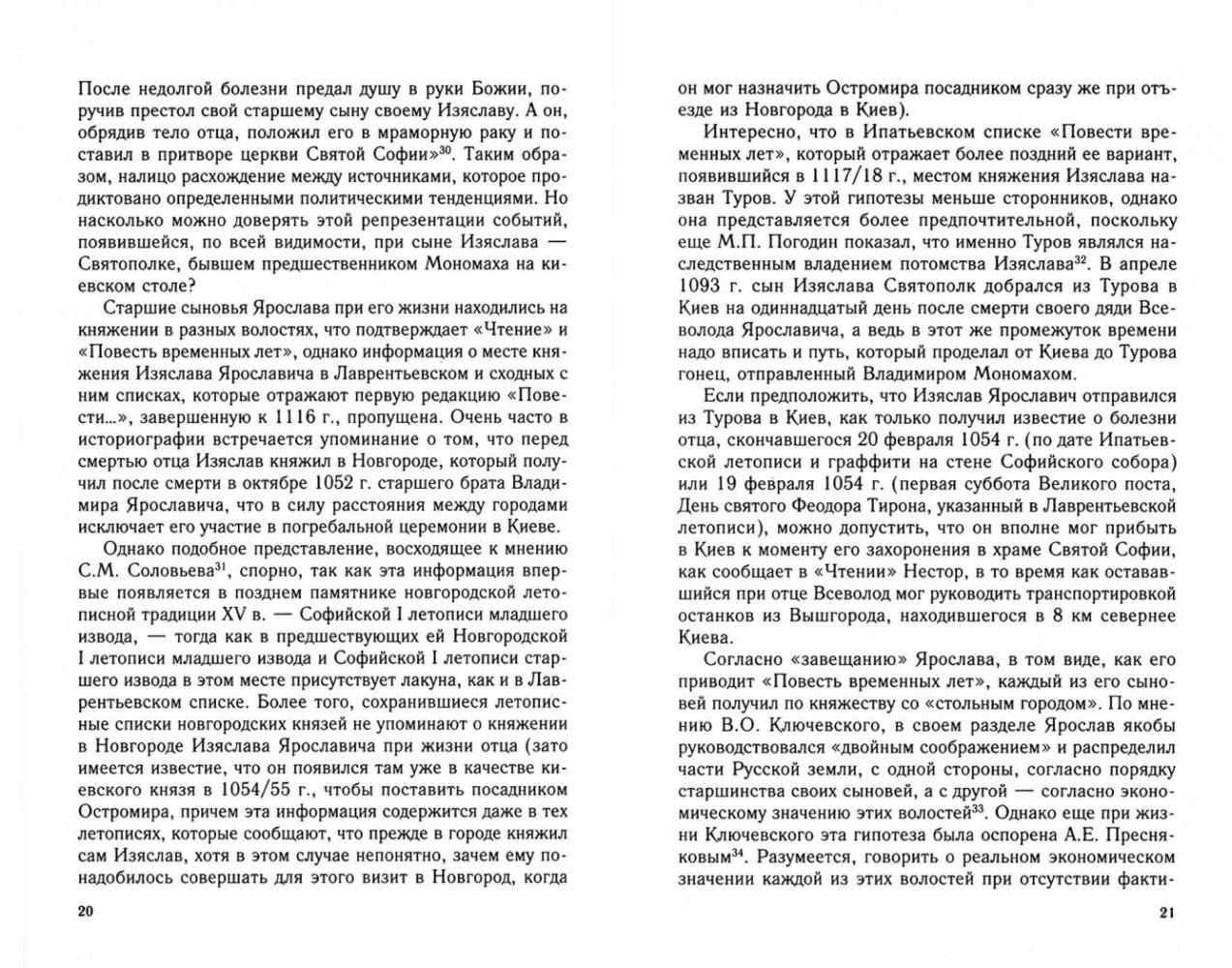 После недолгой болезни предал душу в руки Божии, поручив престол свой старшему сыну своему Изяславу. А он, обрядив тело отца, положил его в мраморную раку и поставил в притворе церкви Святой Софии»$^{30}$. Таким образом, налицо расхождение между источниками, которое продиктовано определенными политическими тенденциями. Но насколько можно доверять этой репрезентации событий, появившейся, по всей видимости, при сыне Изяслава — Святополке, бывшем предшественником Мономаха на киевском столе?

Старшие сыновья Ярослава при его жизни находились на княжении в разных волостях, что подтверждает «Чтение» и «Повесть временных лет», однако информация о месте княжения Изяслава Ярославича в Лаврентьевском и сходных с ним списках, которые отражают первую редакцию «Повести...», завершенную к 1116 г., пропущена. Очень часто в историографии встречается упоминание о том, что перед смертью отца Изяслав княжил в Новгороде, который получил после смерти в октябре 1052 г. старшего брата Владимира Ярославича, что в силу расстояния между городами исключает его участие в погребальной церемонии в Киеве.

Однако подобное представление, восходящее к мнению С.М. Соловьева$^{31}$, спорно, так как эта информация впервые появляется в позднем памятнике новгородской летописной традиции XV в. — Софийской I летописи младшего извода, — тогда как в предшествующих ей Новгородской I летописи младшего извода и Софийской I летописи старшего извода в этом месте присутствует лакуна, как и в Лаврентьевском списке. Более того, сохранившиеся летописные списки новгородских князей не упоминают о княжении в Новгороде Изяслава Ярославича при жизни отца (зато имеется известие, что он появился там уже в качестве киевского князя в 1054/55 г., чтобы поставить посадником Остромира, причем эта информация содержится даже в тех летописях, которые сообщают, что прежде в городе княжил сам Изяслав, хотя в этом случае непонятно, зачем ему понадобилось совершать для этого визит в Новгород, когда

20

он мог назначить Остромира посадником сразу же при отъезде из Новгорода в Киев).

Интересно, что в Ипатьевском списке «Повести временных лет», который отражает более поздний ее вариант, появившийся в 1117/18 г., местом княжения Изяслава назван Туров. У этой гипотезы меньше сторонников, однако она представляется более предпочтительной, поскольку еще М.П. Погодин показал, что именно Туров являлся наследственным владением потомства Изяслава$^{32}$. В апреле 1093 г. сын Изяслава Святополк добрался из Турова в Киев на одиннадцатый день после смерти своего дяди Всеволода Ярославича, а ведь в этот же промежуток времени надо вписать и путь, который проделал от Киева до Турова гонец, отправленный Владимиром Мономахом.

Если предположить, что Изяслав Ярославич отправился из Турова в Киев, как только получил известие о болезни отца, скончавшегося 20 февраля 1054 г. (по дате Ипатьевской летописи и граффити на стене Софийского собора) или 19 февраля 1054 г. (первая суббота Великого поста, День святого Феодора Тирона, указанный в Лаврентьевской летописи), можно допустить, что он вполне мог прибыть в Киев к моменту его захоронения в храме Святой Софии, как сообщает в «Чтении» Нестор, в то время как остававшийся при отце Всеволод мог руководить транспортировкой останков из Вышгорода, находившегося в 8 км севернее Киева.

Согласно «завещанию» Ярослава, в том виде, как его приводит «Повесть временных лет», каждый из его сыновей получил по княжеству со «стольным городом». По мнению В.О. Ключевского, в своем разделе Ярослав якобы руководствовался «двойным соображением» и распределил части Русской земли, с одной стороны, согласно порядку старшинства своих сыновей, а с другой — согласно экономическому значению этих волостей$^{33}$. Однако еще при жизни Ключевского эта гипотеза была оспорена А.Е. Пресняковым$^{34}$. Разумеется, говорить о реальном экономическом значении каждой из этих волостей при отсутствии факти-

21